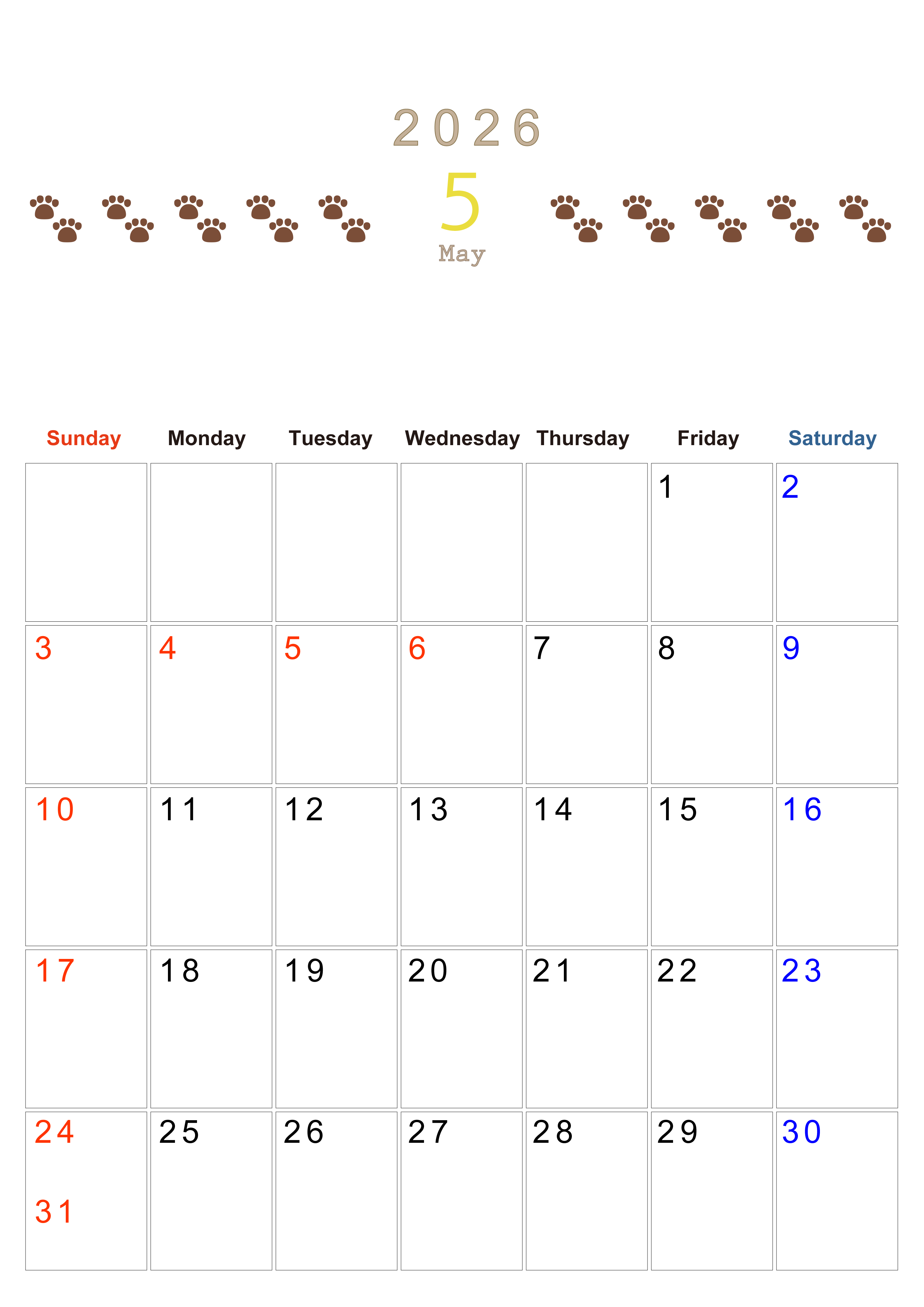 2026

5

May

| Sunday | Monday | Tuesday | Wednesday | Thursday | Friday | Saturday |
|---|---|---|---|---|---|---|
| | | | | | 1 | 2 |
| 3 | 4 | 5 | 6 | 7 | 8 | 9 |
| 10 | 11 | 12 | 13 | 14 | 15 | 16 |
| 17 | 18 | 19 | 20 | 21 | 22 | 23 |
| 24 31 | 25 | 26 | 27 | 28 | 29 | 30 |